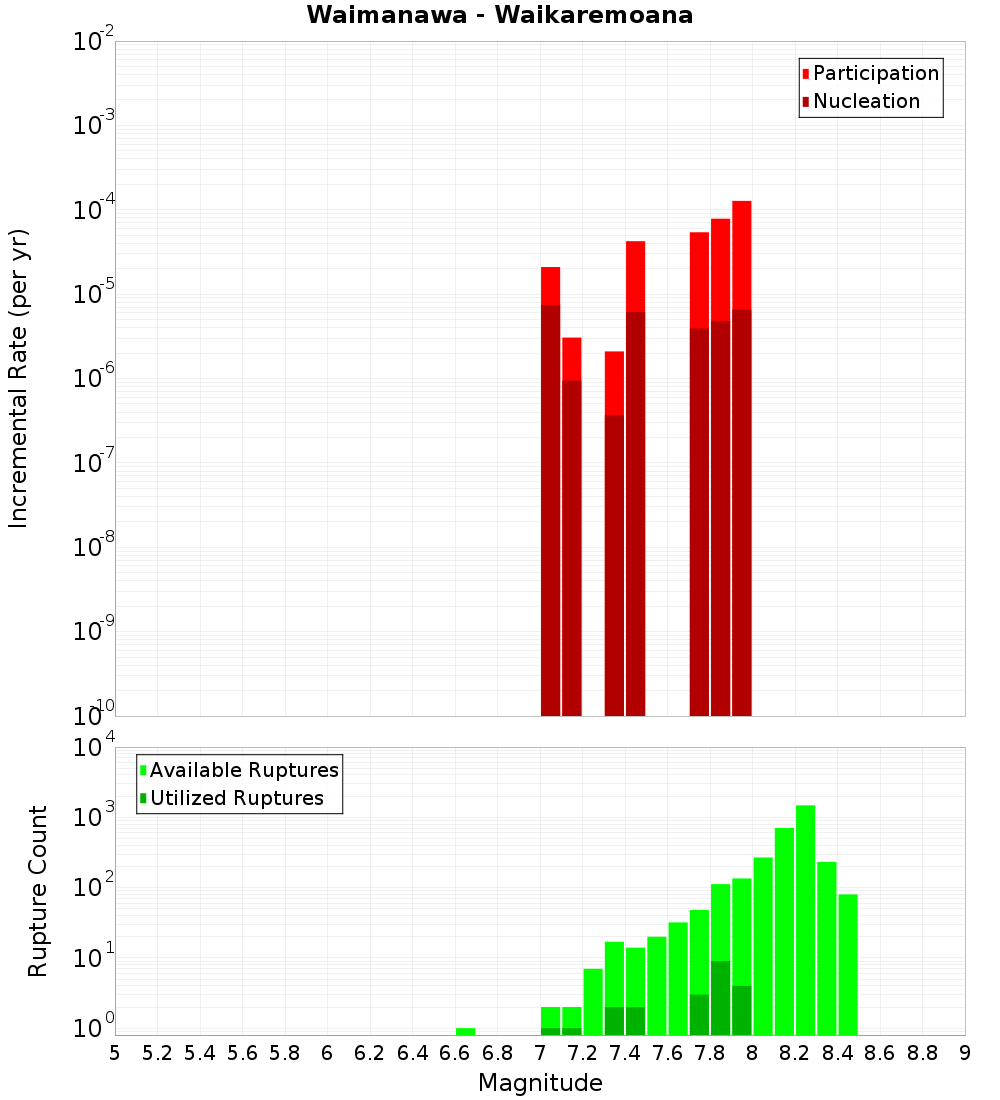 Waimanawa - Waikaremoana

Participation
Nucleation

Incremental Rate (per yr)

$10^{-2}$
$10^{-3}$
$10^{-4}$
$10^{-5}$
$10^{-6}$
$10^{-7}$
$10^{-8}$
$10^{-9}$
$10^{-10}$

Available Ruptures
Utilized Ruptures

Rupture Count

$10^{4}$
$10^{3}$
$10^{2}$
$10^{1}$
$10^{0}$

5 5.2 5.4 5.6 5.8 6 6.2 6.4 6.6 6.8 7 7.2 7.4 7.6 7.8 8 8.2 8.4 8.6 8.8 9

Magnitude